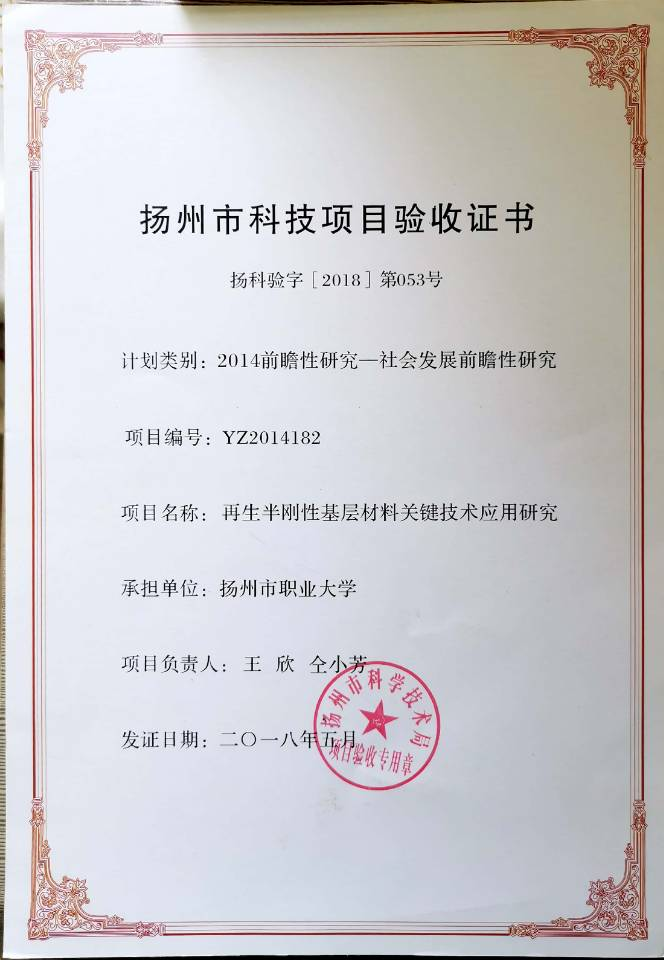 扬州市科技项目验收证书

扬科验字［2018］第053号

计划类别：2014前瞻性研究—社会发展前瞻性研究

项目编号：YZ2014182

项目名称：再生半刚性基层材料关键技术应用研究

承担单位：扬州市职业大学

项目负责人：王 欣 仝小芳

发证日期：二〇一八年五月

扬州市科学技术局
项目验收专用章